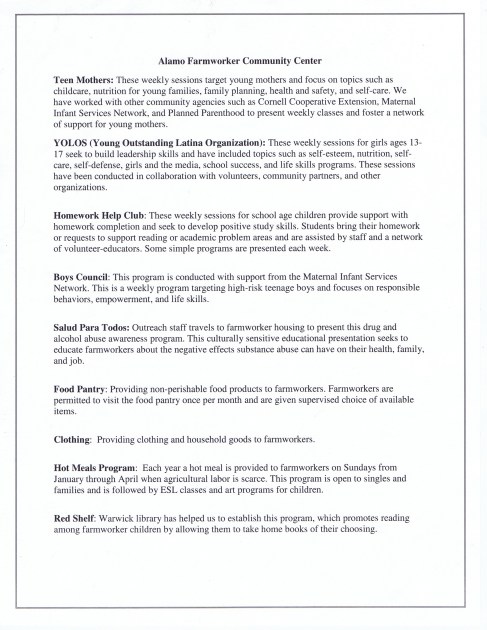 Alamo Farmworker Community Center

Teen Mothers: These weekly sessions target young mothers and focus on topics such as childcare, nutrition for young families, family planning, health and safety, and self-care. We have worked with other community agencies such as Cornell Cooperative Extension, Maternal Infant Services Network, and Planned Parenthood to present weekly classes and foster a network of support for young mothers.

YOLOS (Young Outstanding Latina Organization): These weekly sessions for girls ages 13-17 seek to build leadership skills and have included topics such as self-esteem, nutrition, self-care, self-defense, girls and the media, school success, and life skills programs. These sessions have been conducted in collaboration with volunteers, community partners, and other organizations.

Homework Help Club: These weekly sessions for school age children provide support with homework completion and seek to develop positive study skills. Students bring their homework or requests to support reading or academic problem areas and are assisted by staff and a network of volunteer-educators. Some simple programs are presented each week.

Boys Council: This program is conducted with support from the Maternal Infant Services Network. This is a weekly program targeting high-risk teenage boys and focuses on responsible behaviors, empowerment, and life skills.

Salud Para Todos: Outreach staff travels to farmworker housing to present this drug and alcohol abuse awareness program. This culturally sensitive educational presentation seeks to educate farmworkers about the negative effects substance abuse can have on their health, family, and job.

Food Pantry: Providing non-perishable food products to farmworkers. Farmworkers are permitted to visit the food pantry once per month and are given supervised choice of available items.

Clothing: Providing clothing and household goods to farmworkers.

Hot Meals Program: Each year a hot meal is provided to farmworkers on Sundays from January through April when agricultural labor is scarce. This program is open to singles and families and is followed by ESL classes and art programs for children.

Red Shelf: Warwick library has helped us to establish this program, which promotes reading among farmworker children by allowing them to take home books of their choosing.